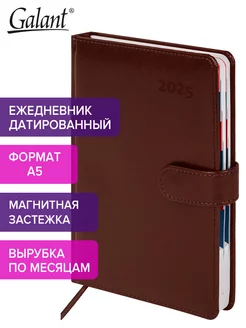 Galant®

2025

ЕЖЕДНЕВНИК ДАТИРОВАННЫЙ

ФОРМАТ А5

МАГНИТНАЯ ЗАСТЕЖКА

ВЫРУБКА ПО МЕСЯЦАМ